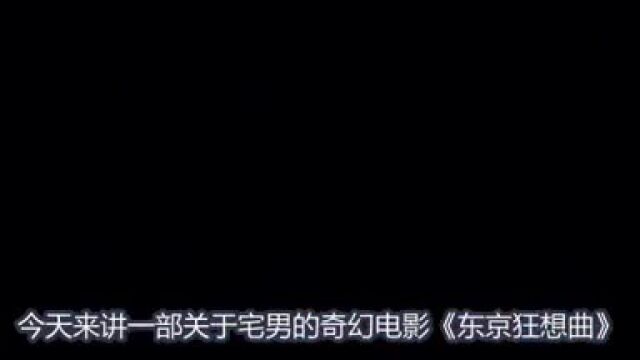 今天来讲一部关于宅男的奇幻电影《东京狂想曲》